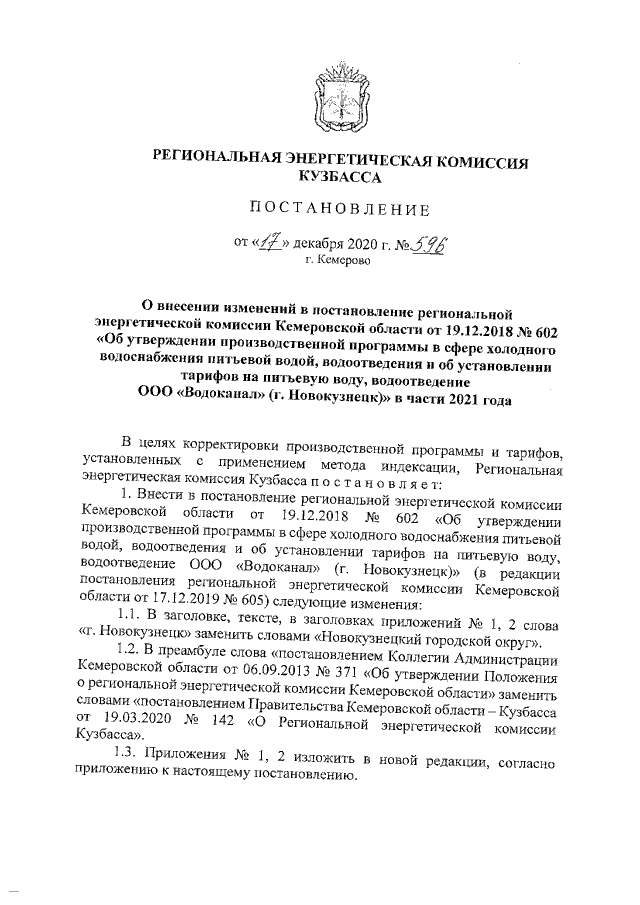 РЕГИОНАЛЬНАЯ ЭНЕРГЕТИЧЕСКАЯ КОМИССИЯ КУЗБАССА

ПОСТАНОВЛЕНИЕ

от «17» декабря 2020 г. № 596
г. Кемерово

О внесении изменений в постановление региональной энергетической комиссии Кемеровской области от 19.12.2018 № 602 «Об утверждении производственной программы в сфере холодного водоснабжения питьевой водой, водоотведения и об установлении тарифов на питьевую воду, водоотведение ООО «Водоканал» (г. Новокузнецк)» в части 2021 года

В целях корректировки производственной программы и тарифов, установленных с применением метода индексации, Региональная энергетическая комиссия Кузбасса п о с т а н о в л я е т:

1. Внести в постановление региональной энергетической комиссии Кемеровской области от 19.12.2018 № 602 «Об утверждении производственной программы в сфере холодного водоснабжения питьевой водой, водоотведения и об установлении тарифов на питьевую воду, водоотведение ООО «Водоканал» (г. Новокузнецк)» (в редакции постановления региональной энергетической комиссии Кемеровской области от 17.12.2019 № 605) следующие изменения:

1.1. В заголовке, тексте, в заголовках приложений № 1, 2 слова «г. Новокузнецк» заменить словами «Новокузнецкий городской округ».

1.2. В преамбуле слова «постановлением Коллегии Администрации Кемеровской области от 06.09.2013 № 371 «Об утверждении Положения о региональной энергетической комиссии Кемеровской области» заменить словами «постановлением Правительства Кемеровской области – Кузбасса от 19.03.2020 № 142 «О Региональной энергетической комиссии Кузбасса».

1.3. Приложения № 1, 2 изложить в новой редакции, согласно приложению к настоящему постановлению.